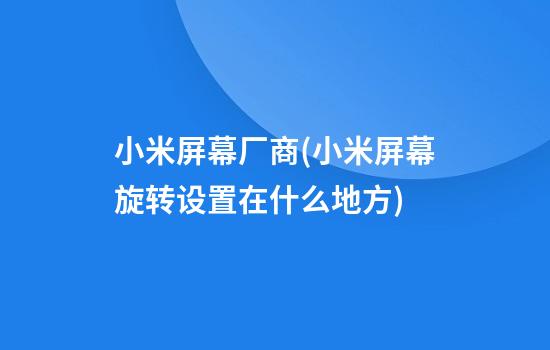 小米屏幕厂商(小米屏幕旋转设置在什么地方)